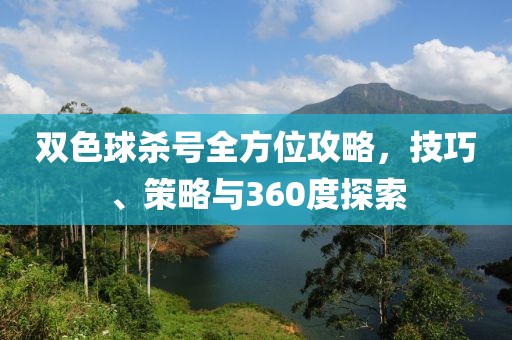 双色球杀号全方位攻略，技巧、策略与360度探索